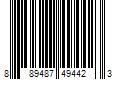 8 89487 49442 3